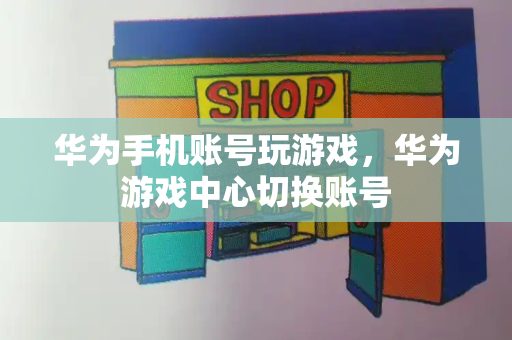 SHOP

华为手机账号玩游戏，华为游戏中心切换账号